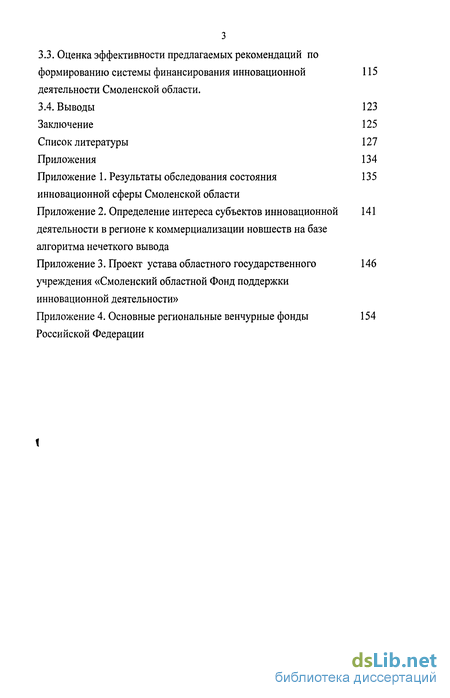 3

3.3. Оценка эффективности предлагаемых рекомендаций по формированию системы финансирования инновационной деятельности Смоленской области. 115

3.4. Выводы 123

Заключение 125

Список литературы 127

Приложения 134

Приложение 1. Результаты обследования состояния инновационной сферы Смоленской области 135

Приложение 2. Определение интереса субъектов инновационной деятельности в регионе к коммерциализации новшеств на базе алгоритма нечеткого вывода 141

Приложение 3. Проект устава областного государственного учреждения «Смоленский областной Фонд поддержки инновационной деятельности» 146

Приложение 4. Основные региональные венчурные фонды Российской Федерации 154

dsLib.net
библиотека диссертаций